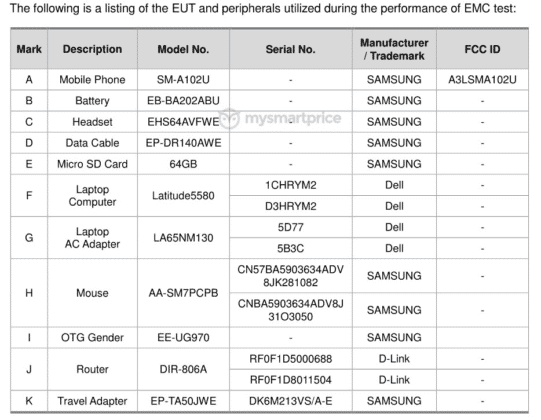 The following is a listing of the EUT and peripherals utilized during the performance of EMC test:

| Mark | Description | Model No. | Serial No. | Manufacturer / Trademark | FCC ID |
|---|---|---|---|---|---|
| A | Mobile Phone | SM-A102U | - | SAMSUNG | A3LSMA102U |
| B | Battery | EB-BA202ABU | - | SAMSUNG | - |
| C | Headset | EHS64AVFWE | - | SAMSUNG | - |
| D | Data Cable | EP-DR140AWE | - | SAMSUNG | - |
| E | Micro SD Card | 64GB | - | SAMSUNG | - |
| F | Laptop Computer | Latitude5580 | 1CHRYM2 | Dell | - |
| | | | D3HRYM2 | Dell | - |
| G | Laptop AC Adapter | LA65NM130 | 5D77 | Dell | - |
| | | | 5B3C | Dell | - |
| H | Mouse | AA-SM7PCPB | CN57BA5903634ADV 8JK281082 | SAMSUNG | - |
| | | | CNBA5903634ADV8J 31O3050 | SAMSUNG | - |
| I | OTG Gender | EE-UG970 | - | SAMSUNG | |
| J | Router | DIR-806A | RF0F1D5000688 | D-Link | - |
| | | | RF0F1D8011504 | D-Link | - |
| K | Travel Adapter | EP-TA50JWE | DK6M213VS/A-E | SAMSUNG | - |

mysmartprice